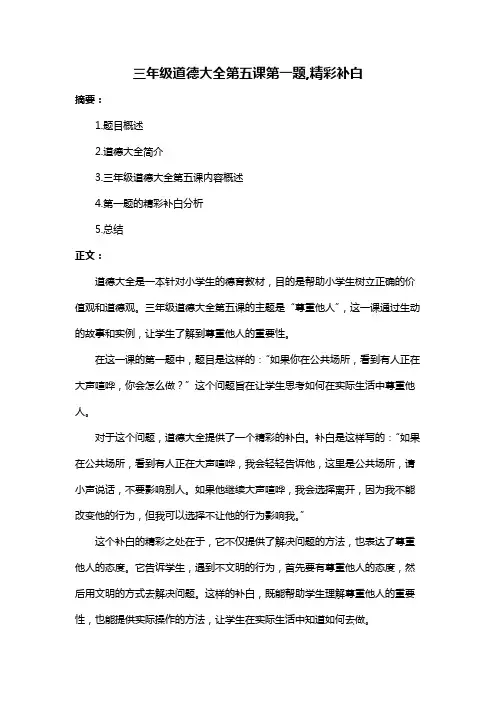 三年级道德大全第五课第一题,精彩补白

摘要：

1.题目概述

2.道德大全简介

3.三年级道德大全第五课内容概述

4.第一题的精彩补白分析

5.总结

正文：

道德大全是一本针对小学生的德育教材，目的是帮助小学生树立正确的价值观和道德观。三年级道德大全第五课的主题是“尊重他人”，这一课通过生动的故事和实例，让学生了解到尊重他人的重要性。

在这一课的第一题中，题目是这样的：“如果你在公共场所，看到有人正在大声喧哗，你会怎么做？”这个问题旨在让学生思考如何在实际生活中尊重他人。

对于这个问题，道德大全提供了一个精彩的补白。补白是这样写的：“如果在公共场所，看到有人正在大声喧哗，我会轻轻告诉他，这里是公共场所，请小声说话，不要影响别人。如果他继续大声喧哗，我会选择离开，因为我不能改变他的行为，但我可以选择不让他的行为影响我。”

这个补白的精彩之处在于，它不仅提供了解决问题的方法，也表达了尊重他人的态度。它告诉学生，遇到不文明的行为，首先要有尊重他人的态度，然后用文明的方式去解决问题。这样的补白，既能帮助学生理解尊重他人的重要性，也能提供实际操作的方法，让学生在实际生活中知道如何去做。